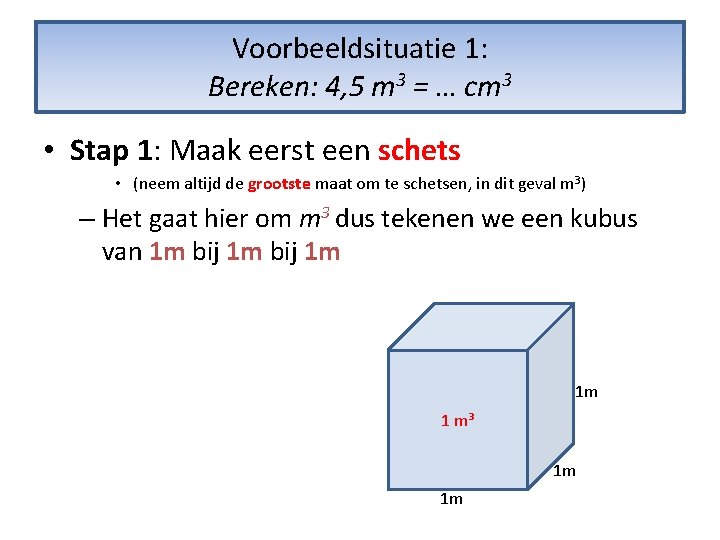 Voorbeeldsituatie 1:
Bereken: 4,5 $m^3$ = … $cm^3$

• Stap 1: Maak eerst een schets

• (neem altijd de grootste maat om te schetsen, in dit geval $m^3$)

– Het gaat hier om $m^3$ dus tekenen we een kubus van 1m bij 1m bij 1m

1 $m^3$

1m

1m

1m